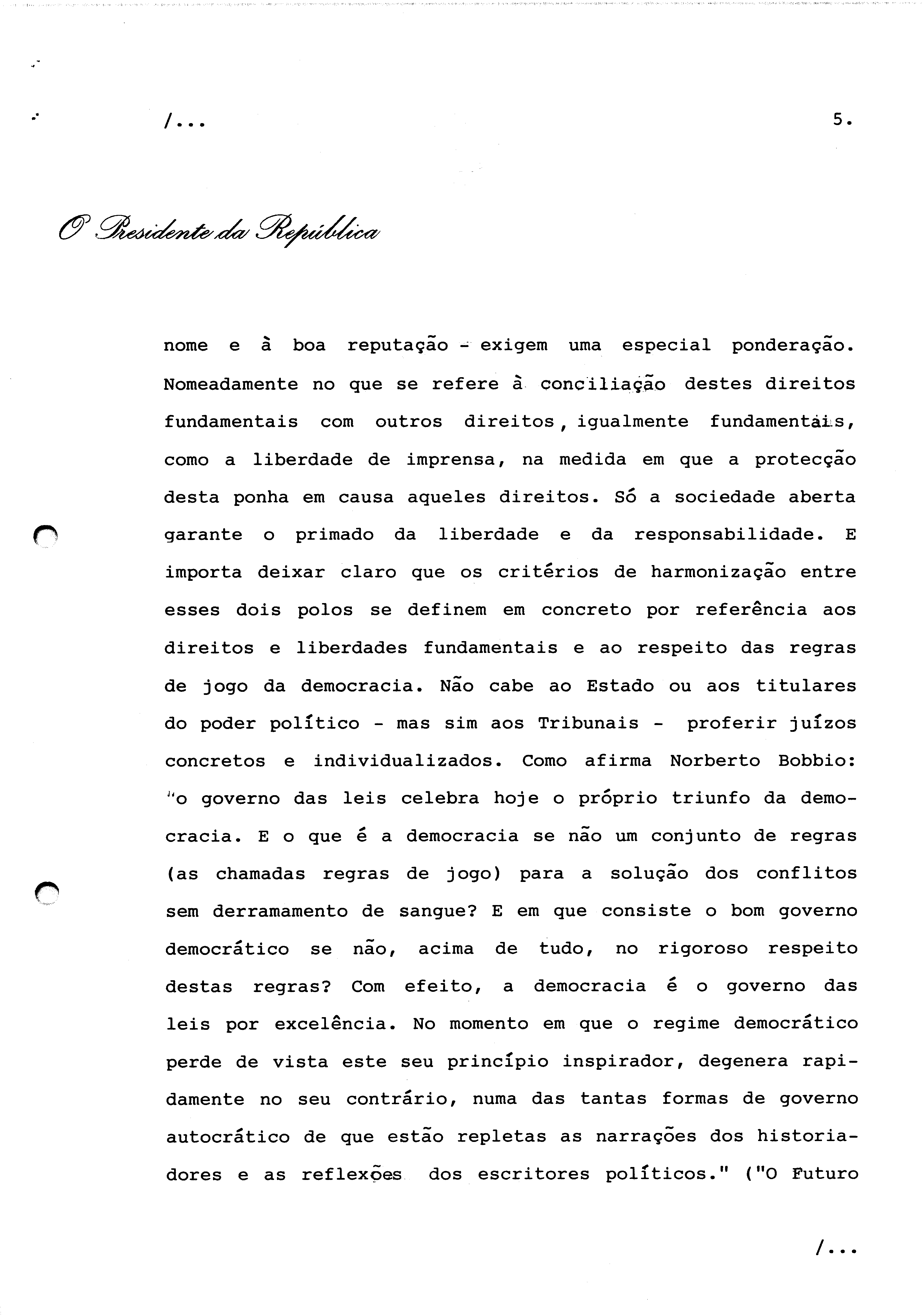 /...

5.

O Presidente da República

nome e à boa reputação - exigem uma especial ponderação. Nomeadamente no que se refere à conciliação destes direitos fundamentais com outros direitos, igualmente fundamentais, como a liberdade de imprensa, na medida em que a protecção desta ponha em causa aqueles direitos. Só a sociedade aberta garante o primado da liberdade e da responsabilidade. E importa deixar claro que os critérios de harmonização entre esses dois polos se definem em concreto por referência aos direitos e liberdades fundamentais e ao respeito das regras de jogo da democracia. Não cabe ao Estado ou aos titulares do poder político - mas sim aos Tribunais - proferir juízos concretos e individualizados. Como afirma Norberto Bobbio: "o governo das leis celebra hoje o próprio triunfo da democracia. E o que é a democracia se não um conjunto de regras (as chamadas regras de jogo) para a solução dos conflitos sem derramamento de sangue? E em que consiste o bom governo democrático se não, acima de tudo, no rigoroso respeito destas regras? Com efeito, a democracia é o governo das leis por excelência. No momento em que o regime democrático perde de vista este seu princípio inspirador, degenera rapidamente no seu contrário, numa das tantas formas de governo autocrático de que estão repletas as narrações dos historiadores e as reflexões dos escritores políticos." ("O Futuro

/...